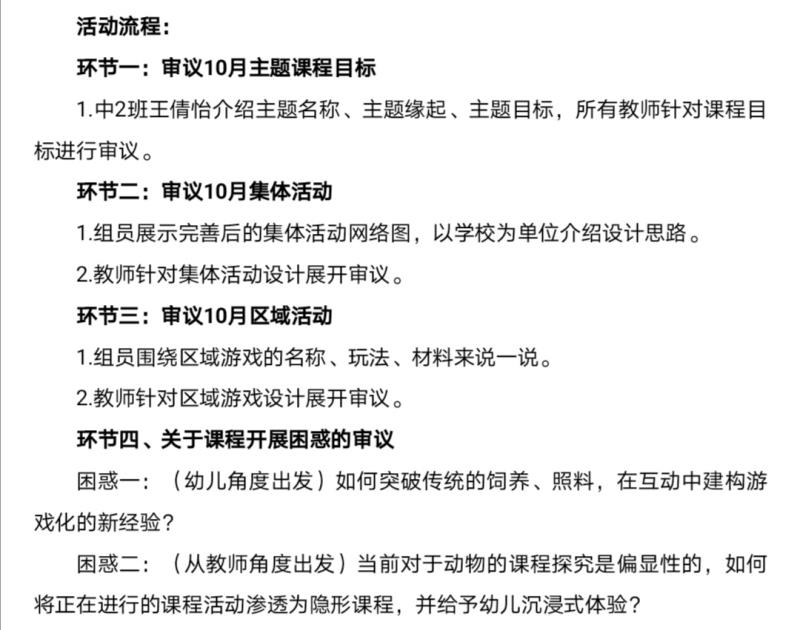 活动流程：

环节一：审议10月主题课程目标

1.中2班王倩怡介绍主题名称、主题缘起、主题目标，所有教师针对课程目标进行审议。

环节二：审议10月集体活动

1.组员展示完善后的集体活动网络图，以学校为单位介绍设计思路。

2.教师针对集体活动设计展开审议。

环节三：审议10月区域活动

1.组员围绕区域游戏的名称、玩法、材料来说一说。

2.教师针对区域游戏设计展开审议。

环节四、关于课程开展困惑的审议

困惑一：（幼儿角度出发）如何突破传统的饲养、照料，在互动中建构游戏化的新经验？

困惑二：（从教师角度出发）当前对于动物的课程探究是偏显性的，如何将正在进行的课程活动渗透为隐形课程，并给予幼儿沉浸式体验？